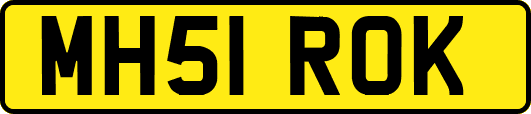 MH51 ROK